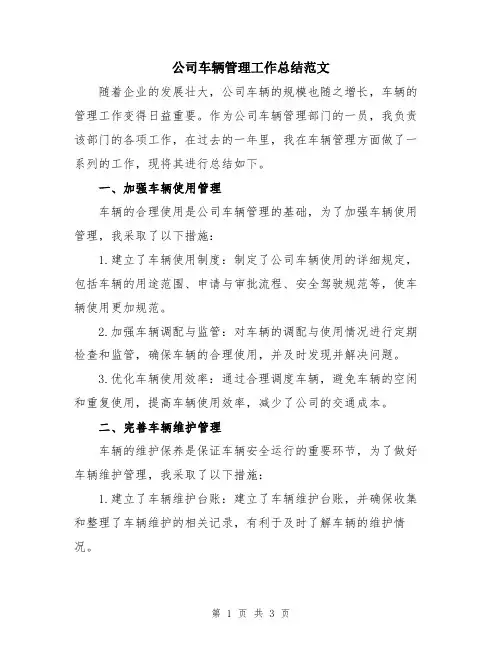 公司车辆管理工作总结范文

随着企业的发展壮大，公司车辆的规模也随之增长，车辆的管理工作变得日益重要。作为公司车辆管理部门的一员，我负责该部门的各项工作，在过去的一年里，我在车辆管理方面做了一系列的工作，现将其进行总结如下。

一、加强车辆使用管理

车辆的合理使用是公司车辆管理的基础，为了加强车辆使用管理，我采取了以下措施：

1.建立了车辆使用制度：制定了公司车辆使用的详细规定，包括车辆的用途范围、申请与审批流程、安全驾驶规范等，使车辆使用更加规范。

2.加强车辆调配与监管：对车辆的调配与使用情况进行定期检查和监管，确保车辆的合理使用，并及时发现并解决问题。

3.优化车辆使用效率：通过合理调度车辆，避免车辆的空闲和重复使用，提高车辆使用效率，减少了公司的交通成本。

二、完善车辆维护管理

车辆的维护保养是保证车辆安全运行的重要环节，为了做好车辆维护管理，我采取了以下措施：

1.建立了车辆维护台账：建立了车辆维护台账，并确保收集和整理了车辆维护的相关记录，有利于及时了解车辆的维护情况。

第 1 页 共 3 页